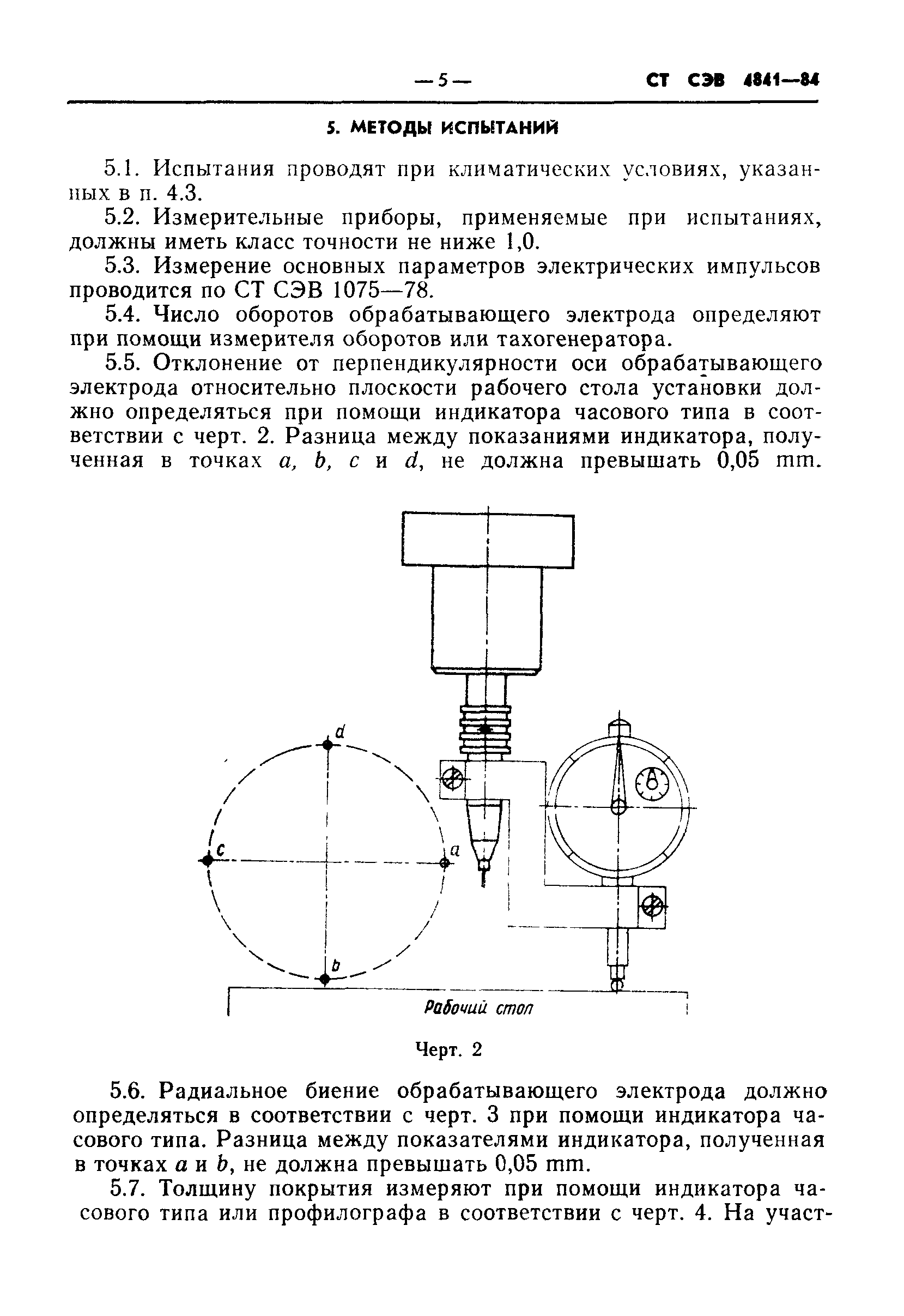 — 5 — СТ СЭВ 4841—84

5. МЕТОДЫ ИСПЫТАНИЙ

5.1. Испытания проводят при климатических условиях, указанных в п. 4.3.

5.2. Измерительные приборы, применяемые при испытаниях, должны иметь класс точности не ниже 1,0.

5.3. Измерение основных параметров электрических импульсов проводится по СТ СЭВ 1075—78.

5.4. Число оборотов обрабатывающего электрода определяют при помощи измерителя оборотов или тахогенератора.

5.5. Отклонение от перпендикулярности оси обрабатывающего электрода относительно плоскости рабочего стола установки должно определяться при помощи индикатора часового типа в соответствии с черт. 2. Разница между показаниями индикатора, полученная в точках $a$, $b$, $c$ и $d$, не должна превышать 0,05 mm.

d
c
a
b
Рабочий стол

Черт. 2

5.6. Радиальное биение обрабатывающего электрода должно определяться в соответствии с черт. 3 при помощи индикатора часового типа. Разница между показателями индикатора, полученная в точках $a$ и $b$, не должна превышать 0,05 mm.

5.7. Толщину покрытия измеряют при помощи индикатора часового типа или профилографа в соответствии с черт. 4. На участ-